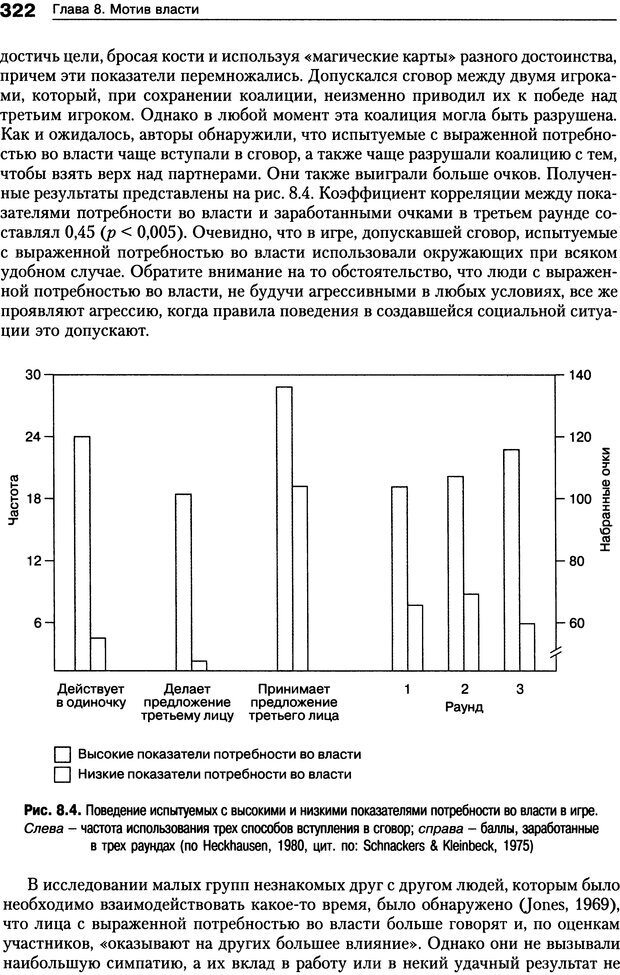 322 Глава 8. Мотив власти

достичь цели, бросая кости и используя «магические карты» разного достоинства, причем эти показатели перемножались. Допускался сговор между двумя игроками, который, при сохранении коалиции, неизменно приводил их к победе над третьим игроком. Однако в любой момент эта коалиция могла быть разрушена. Как и ожидалось, авторы обнаружили, что испытуемые с выраженной потребностью во власти чаще вступали в сговор, а также чаще разрушали коалицию с тем, чтобы взять верх над партнерами. Они также выиграли больше очков. Полученные результаты представлены на рис. 8.4. Коэффициент корреляции между показателями потребности во власти и заработанными очками в третьем раунде составлял 0,45 ($p < 0,005$). Очевидно, что в игре, допускавшей сговор, испытуемые с выраженной потребностью во власти использовали окружающих при всяком удобном случае. Обратите внимание на то обстоятельство, что люди с выраженной потребностью во власти, не будучи агрессивными в любых условиях, все же проявляют агрессию, когда правила поведения в создавшейся социальной ситуации это допускают.

30
24
18
12
6
Частота
140
120
100
80
60
Набранные очки
Действует в одиночку
Делает предложение третьему лицу
Принимает предложение третьего лица
1
2
3
Раунд

Высокие показатели потребности во власти
Низкие показатели потребности во власти

Рис. 8.4. Поведение испытуемых с высокими и низкими показателями потребности во власти в игре. Слева – частота использования трех способов вступления в сговор; справа – баллы, заработанные в трех раундах (по Heckhausen, 1980, цит. по: Schnackers & Kleinbeck, 1975)

В исследовании малых групп незнакомых друг с другом людей, которым было необходимо взаимодействовать какое-то время, было обнаружено (Jones, 1969), что лица с выраженной потребностью во власти больше говорят и, по оценкам участников, «оказывают на других большее влияние». Однако они не вызывали наибольшую симпатию, а их вклад в работу или в некий удачный результат не